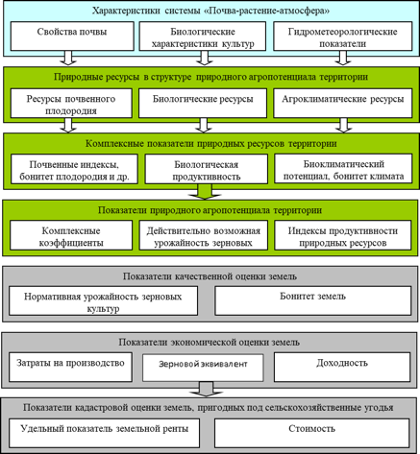 Характеристики системы «Почва-растение-атмосфера»

Свойства почвы

Биологические характеристики культур

Гидрометеорологические показатели

Природные ресурсы в структуре природного агропотенциала территории

Ресурсы почвенного плодородия

Биологические ресурсы

Агроклиматические ресурсы

Комплексные показатели природных ресурсов территории

Почвенные индексы, бонитет плодородия и др.

Биологическая продуктивность

Биоклиматический потенциал, бонитет климата

Показатели природного агропотенциала территории

Комплексные коэффициенты

Действительно возможная урожайность зерновых

Индексы продуктивности природных ресурсов

Показатели качественной оценки земель

Нормативная урожайность зерновых культур

Бонитет земель

Показатели экономической оценки земель

Затраты на производство

Зерновой эквивалент

Доходность

Показатели кадастровой оценки земель, пригодных под сельскохозяйственные угодья

Удельный показатель земельной ренты

Стоимость